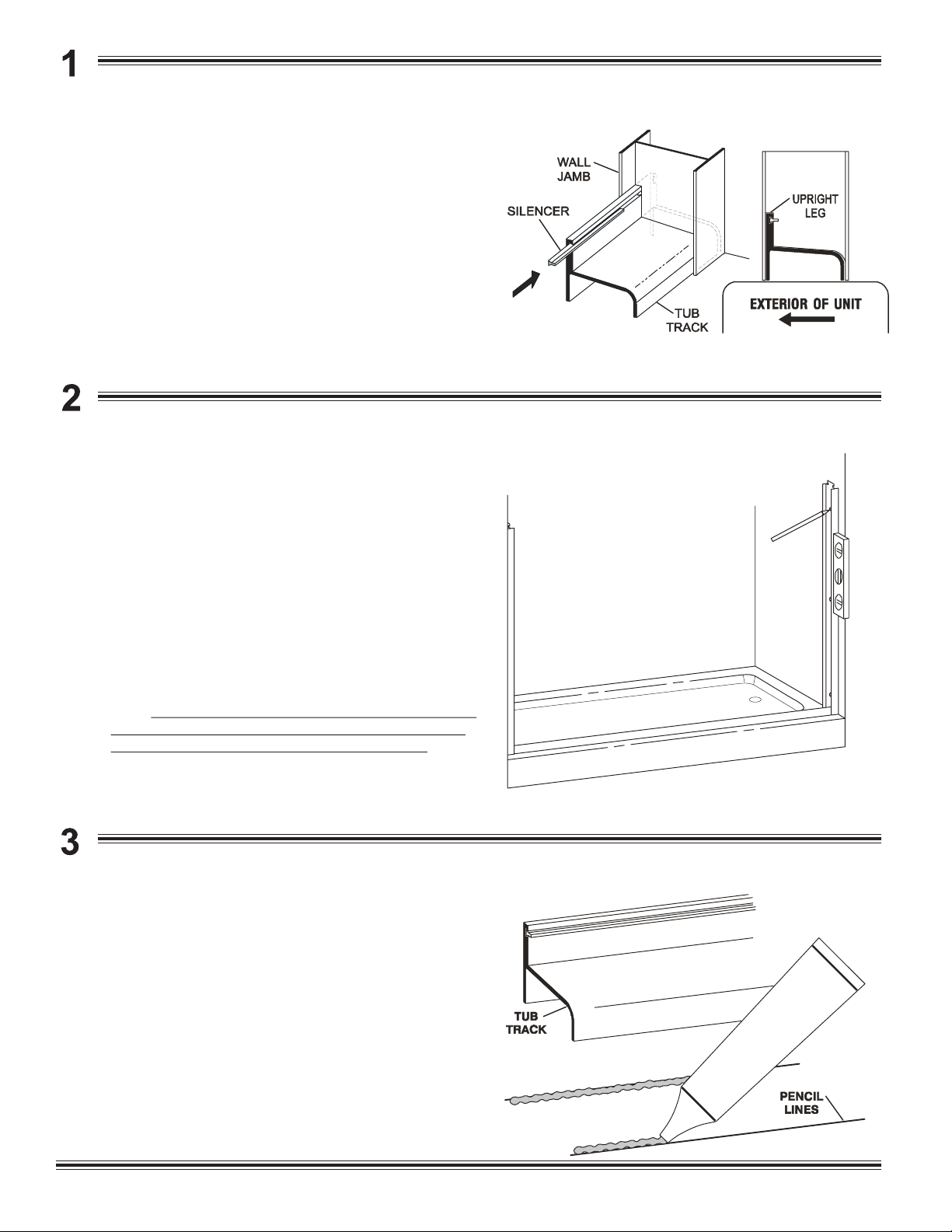 1

WALL JAMB

SILENCER

TUB TRACK

UPRIGHT LEG

EXTERIOR OF UNIT

2

3

TUB TRACK

PENCIL LINES